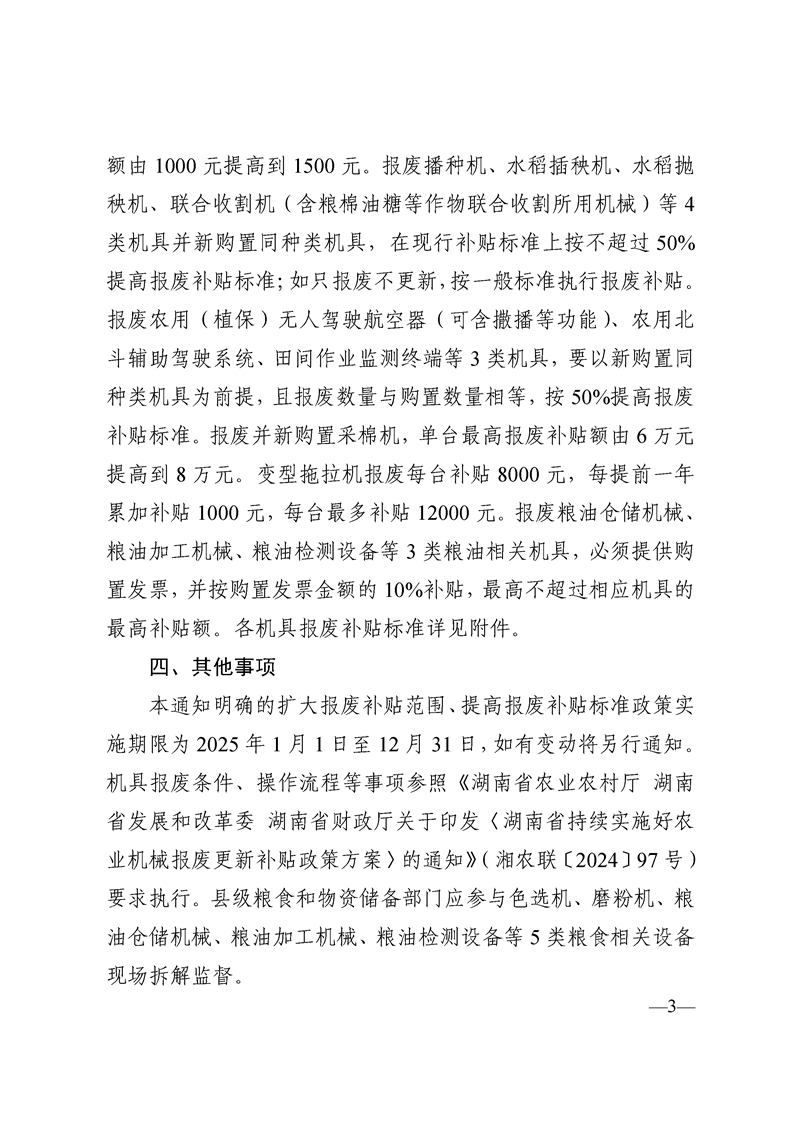 额由 1000 元提高到 1500 元。报废播种机、水稻插秧机、水稻抛秧机、联合收割机（含粮棉油糖等作物联合收割所用机械）等 4 类机具并新购置同种类机具，在现行补贴标准上按不超过 50%提高报废补贴标准；如只报废不更新，按一般标准执行报废补贴。报废农用（植保）无人驾驶航空器（可含撒播等功能）、农用北斗辅助驾驶系统、田间作业监测终端等 3 类机具，要以新购置同种类机具为前提，且报废数量与购置数量相等，按 50%提高报废补贴标准。报废并新购置采棉机，单台最高报废补贴额由 6 万元提高到 8 万元。变型拖拉机报废每台补贴 8000 元，每提前一年累加补贴 1000 元，每台最多补贴 12000 元。报废粮油仓储机械、粮油加工机械、粮油检测设备等 3 类粮油相关机具，必须提供购置发票，并按购置发票金额的 10%补贴，最高不超过相应机具的最高补贴额。各机具报废补贴标准详见附件。

四、其他事项

本通知明确的扩大报废补贴范围、提高报废补贴标准政策实施期限为 2025 年 1 月 1 日至 12 月 31 日，如有变动将另行通知。机具报废条件、操作流程等事项参照《湖南省农业农村厅 湖南省发展和改革委 湖南省财政厅关于印发〈湖南省持续实施好农业机械报废更新补贴政策方案〉的通知》（湘农联〔2024〕97 号）要求执行。县级粮食和物资储备部门应参与色选机、磨粉机、粮油仓储机械、粮油加工机械、粮油检测设备等 5 类粮食相关设备现场拆解监督。

—3—